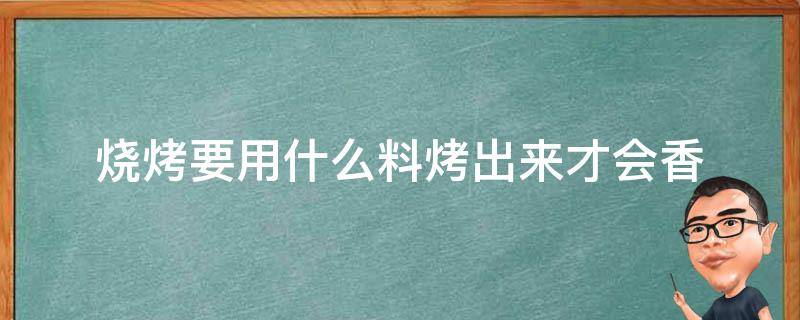 烧烤要用什么料烤出来才会香